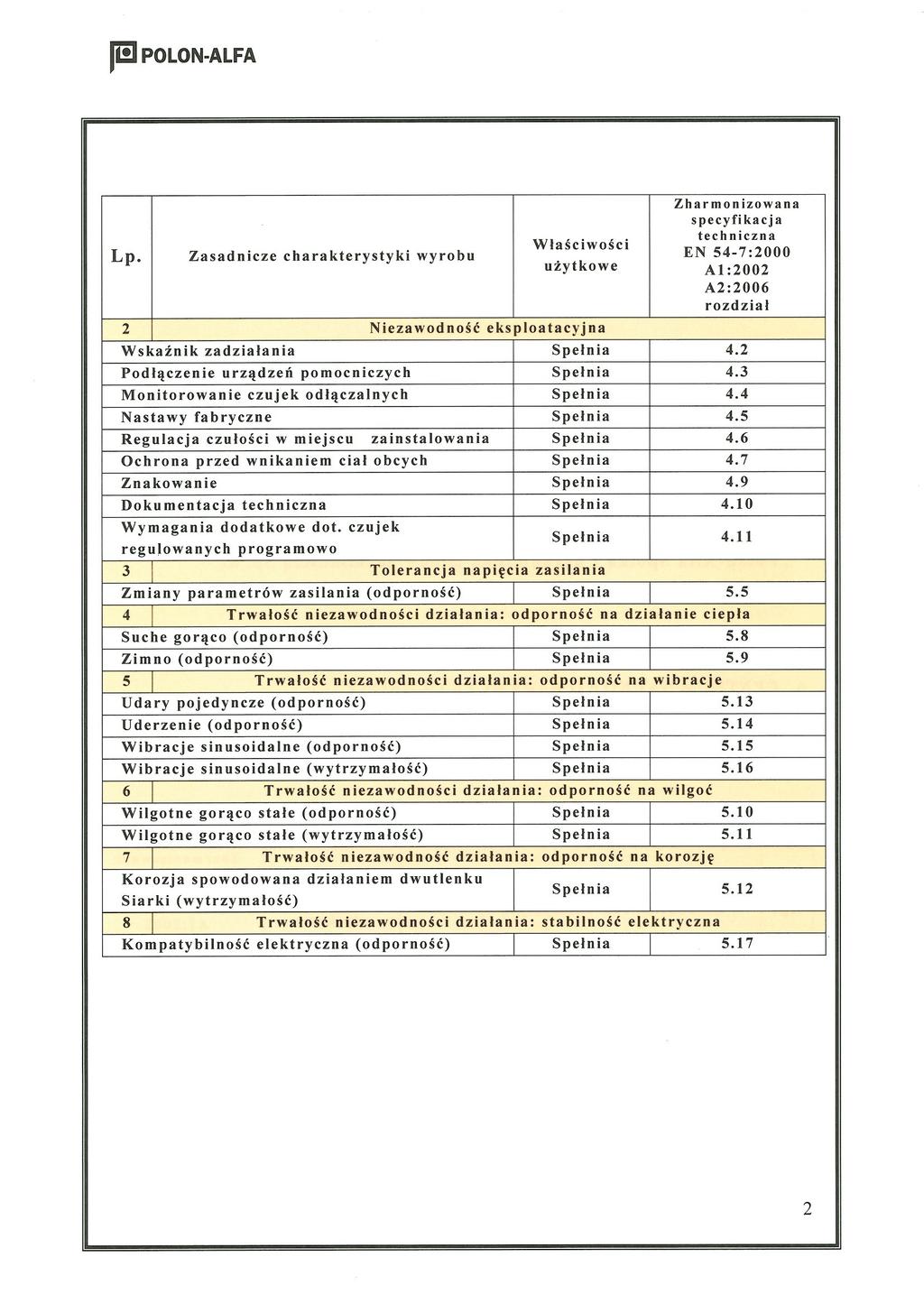 POLON-ALFA

| Lp. | Zasadnicze charakterystyki wyrobu | Właściwości użytkowe | Zharmonizowana specyfikacja techniczna EN 54-7:2000 A1:2002 A2:2006 rozdział |
|---|---|---|---|
| 2 | Niezawodność eksploatacyjna | | |
| Wskaźnik zadziałania | | Spełnia | 4.2 |
| Podłączenie urządzeń pomocniczych | | Spełnia | 4.3 |
| Monitorowanie czujek odłączalnych | | Spełnia | 4.4 |
| Nastawy fabryczne | | Spełnia | 4.5 |
| Regulacja czułości w miejscu zainstalowania | | Spełnia | 4.6 |
| Ochrona przed wnikaniem ciał obcych | | Spełnia | 4.7 |
| Znakowanie | | Spełnia | 4.9 |
| Dokumentacja techniczna | | Spełnia | 4.10 |
| Wymagania dodatkowe dot. czujek regulowanych programowo | | Spełnia | 4.11 |
| 3 | Tolerancja napięcia zasilania | | |
| Zmiany parametrów zasilania (odporność) | | Spełnia | 5.5 |
| 4 | Trwałość niezawodności działania: odporność na działanie ciepła | | |
| Suche gorąco (odporność) | | Spełnia | 5.8 |
| Zimno (odporność) | | Spełnia | 5.9 |
| 5 | Trwałość niezawodności działania: odporność na wibracje | | |
| Udary pojedyncze (odporność) | | Spełnia | 5.13 |
| Uderzenie (odporność) | | Spełnia | 5.14 |
| Wibracje sinusoidalne (odporność) | | Spełnia | 5.15 |
| Wibracje sinusoidalne (wytrzymałość) | | Spełnia | 5.16 |
| 6 | Trwałość niezawodności działania: odporność na wilgoć | | |
| Wilgotne gorąco stałe (odporność) | | Spełnia | 5.10 |
| Wilgotne gorąco stałe (wytrzymałość) | | Spełnia | 5.11 |
| 7 | Trwałość niezawodność działania: odporność na korozję | | |
| Korozja spowodowana działaniem dwutlenku Siarki (wytrzymałość) | | Spełnia | 5.12 |
| 8 | Trwałość niezawodności działania: stabilność elektryczna | | |
| Kompatybilność elektryczna (odporność) | | Spełnia | 5.17 |

2